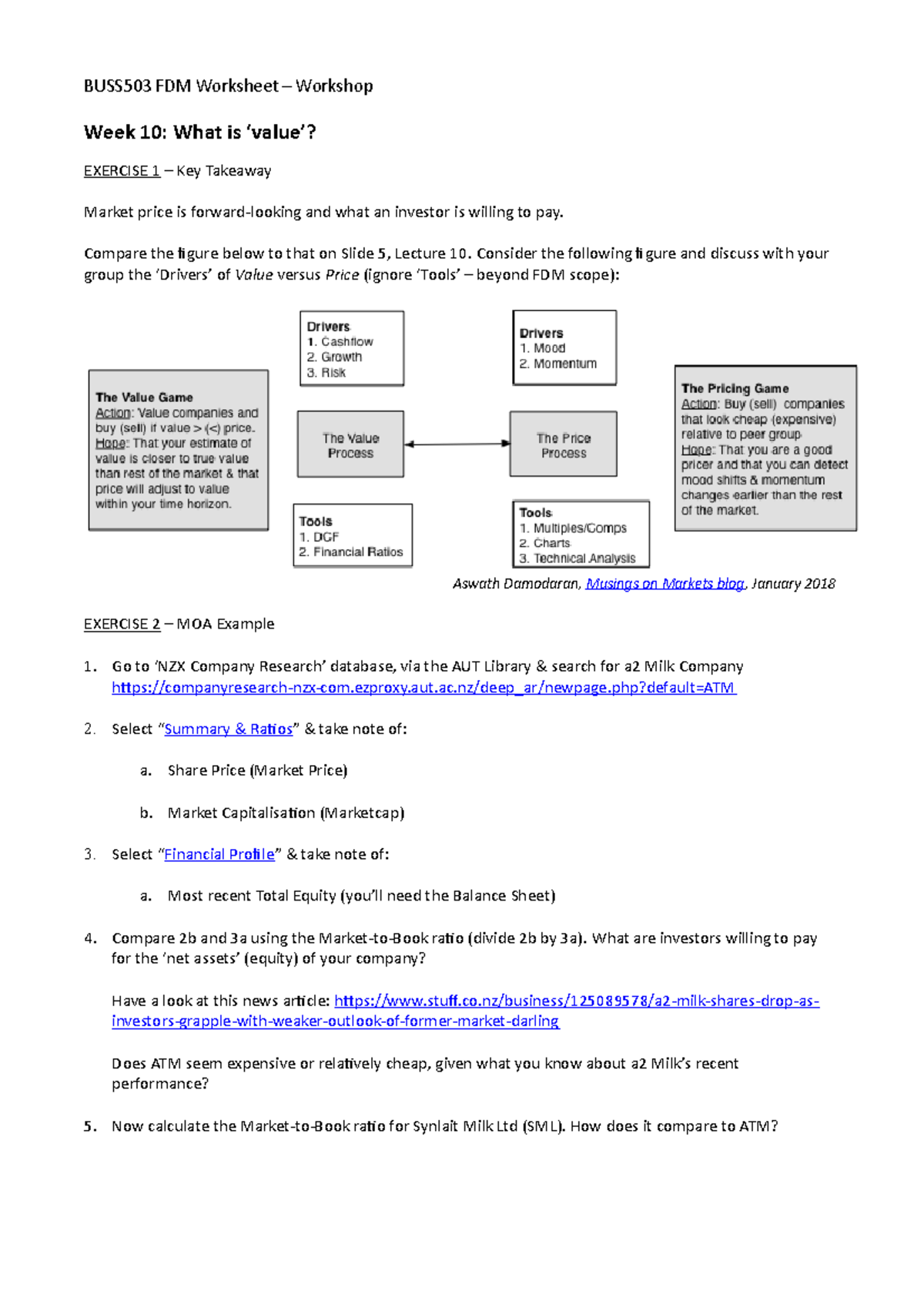 BUSS503 FDM Worksheet – Workshop

Week 10: What is 'value'?

EXERCISE 1 – Key Takeaway

Market price is forward-looking and what an investor is willing to pay.

Compare the figure below to that on Slide 5, Lecture 10. Consider the following figure and discuss with your group the 'Drivers' of Value versus Price (ignore 'Tools' – beyond FDM scope):

The Value Game
Action: Value companies and buy (sell) if value > (<) price.
Hope: That your estimate of value is closer to true value than rest of the market & that price will adjust to value within your time horizon.

Drivers
1. Cashflow
2. Growth
3. Risk

The Value Process

Tools
1. DCF
2. Financial Ratios

Drivers
1. Mood
2. Momentum

The Price Process

Tools
1. Multiples/Comps
2. Charts
3. Technical Analysis

The Pricing Game
Action: Buy (sell) companies that look cheap (expensive) relative to peer group
Hope: That you are a good pricer and that you can detect mood shifts & momentum changes earlier than the rest of the market.

Aswath Damodaran, Musings on Markets blog, January 2018

EXERCISE 2 – MOA Example

1. Go to 'NZX Company Research' database, via the AUT Library & search for a2 Milk Company https://companyresearch-nzx-com.ezproxy.aut.ac.nz/deep_ar/newpage.php?default=ATM

2. Select "Summary & Ratios" & take note of:

a. Share Price (Market Price)

b. Market Capitalisation (Marketcap)

3. Select "Financial Profile" & take note of:

a. Most recent Total Equity (you'll need the Balance Sheet)

4. Compare 2b and 3a using the Market-to-Book ratio (divide 2b by 3a). What are investors willing to pay for the 'net assets' (equity) of your company?

Have a look at this news article: https://www.stuff.co.nz/business/125089578/a2-milk-shares-drop-as-investors-grapple-with-weaker-outlook-of-former-market-darling

Does ATM seem expensive or relatively cheap, given what you know about a2 Milk's recent performance?

5. Now calculate the Market-to-Book ratio for Synlait Milk Ltd (SML). How does it compare to ATM?